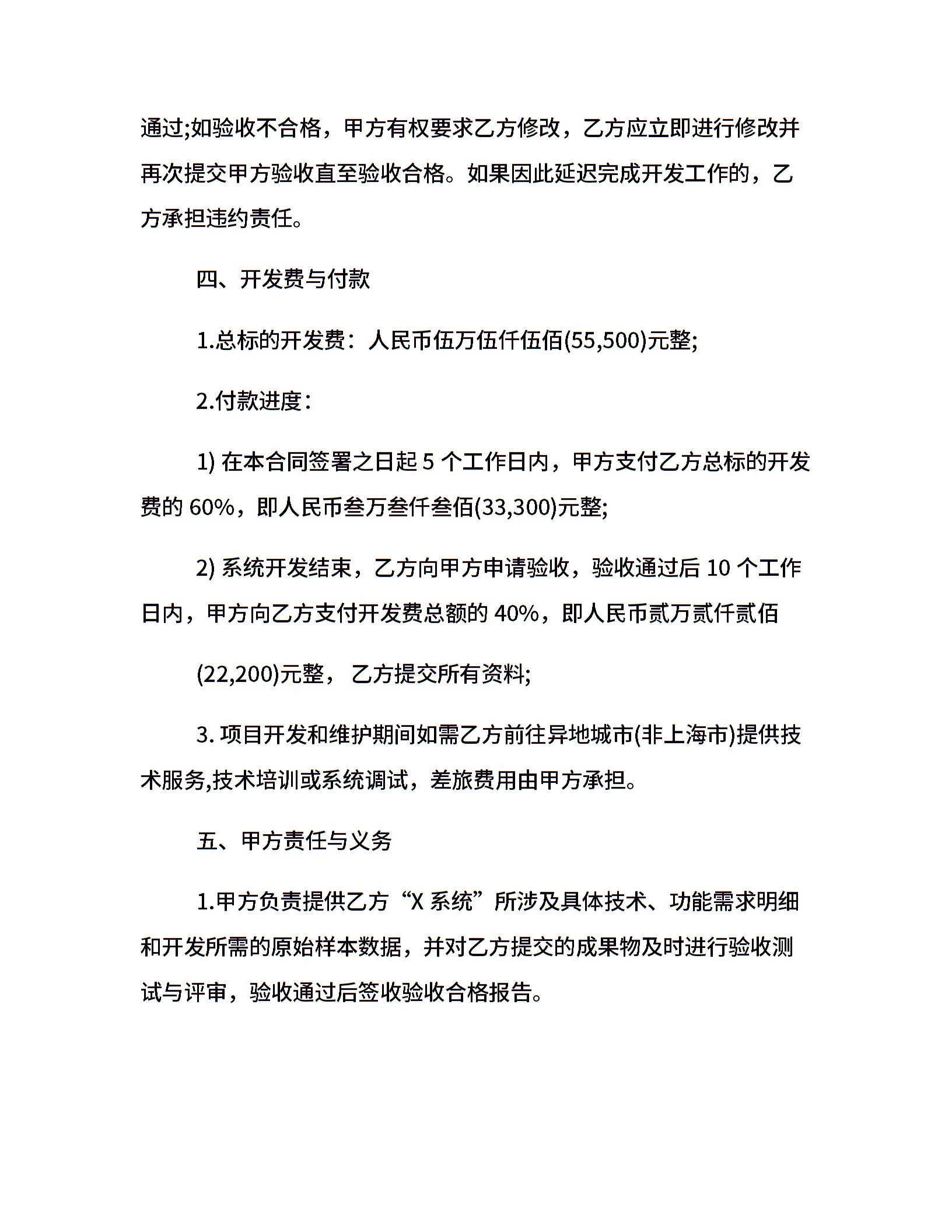 通过;如验收不合格，甲方有权要求乙方修改，乙方应立即进行修改并再次提交甲方验收直至验收合格。如果因此延迟完成开发工作的，乙方承担违约责任。

四、开发费与付款

1.总标的开发费：人民币伍万伍仟伍佰(55,500)元整;

2.付款进度：

1) 在本合同签署之日起 5 个工作日内，甲方支付乙方总标的开发费的 60%，即人民币叁万叁仟叁佰(33,300)元整;

2) 系统开发结束，乙方向甲方申请验收，验收通过后 10 个工作日内，甲方向乙方支付开发费总额的 40%，即人民币贰万贰仟贰佰

(22,200)元整， 乙方提交所有资料;

3. 项目开发和维护期间如需乙方前往异地城市(非上海市)提供技术服务,技术培训或系统调试，差旅费用由甲方承担。

五、甲方责任与义务

1.甲方负责提供乙方“X 系统”所涉及具体技术、功能需求明细和开发所需的原始样本数据，并对乙方提交的成果物及时进行验收测试与评审，验收通过后签收验收合格报告。